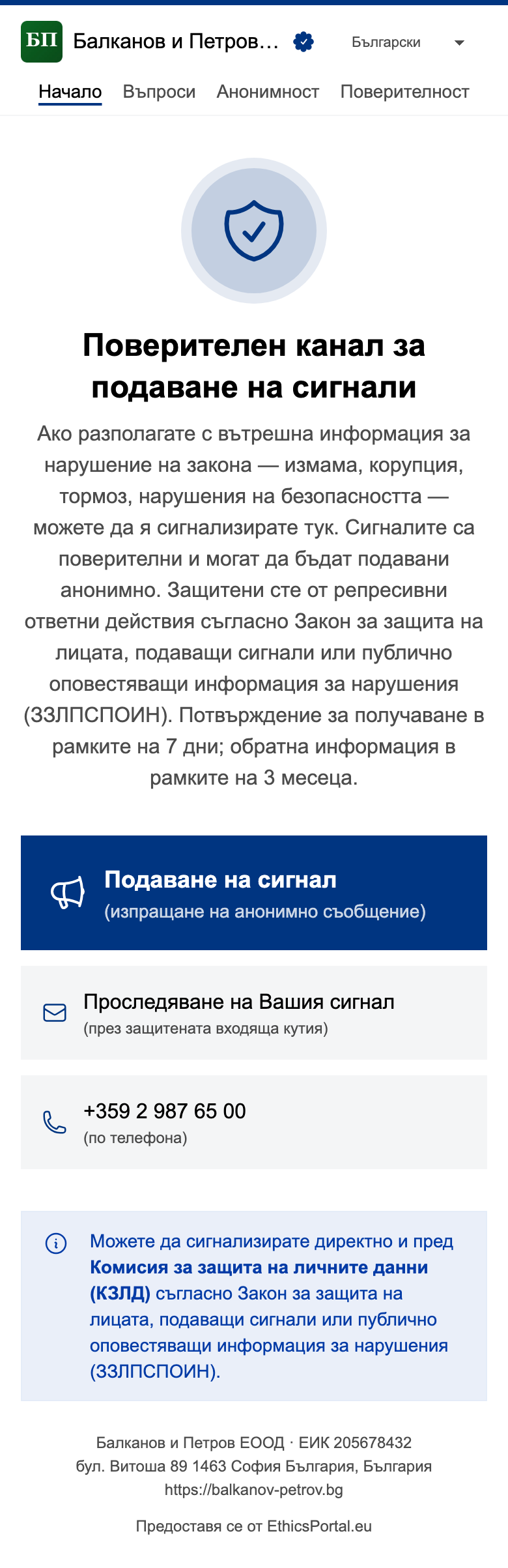 БП Балканов и Петров... Български

Начало Въпроси Анонимност Поверителност

Поверителен канал за подаване на сигнали

Ако разполагате с вътрешна информация за нарушение на закона — измама, корупция, тормоз, нарушения на безопасността — можете да я сигнализирате тук. Сигналите са поверителни и могат да бъдат подавани анонимно. Защитени сте от репресивни ответни действия съгласно Закон за защита на лицата, подаващи сигнали или публично оповестяващи информация за нарушения (ЗЗЛПСПОИН). Потвърждение за получаване в рамките на 7 дни; обратна информация в рамките на 3 месеца.

Подаване на сигнал
(изпращане на анонимно съобщение)

Проследяване на Вашия сигнал
(през защитената входяща кутия)

+359 2 987 65 00
(по телефона)

Можете да сигнализирате директно и пред Комисия за защита на личните данни (КЗЛД) съгласно Закон за защита на лицата, подаващи сигнали или публично оповестяващи информация за нарушения (ЗЗЛПСПОИН).

Балканов и Петров ЕООД · ЕИК 205678432
бул. Витоша 89 1463 София България, България
https://balkanov-petrov.bg

Предоставя се от EthicsPortal.eu